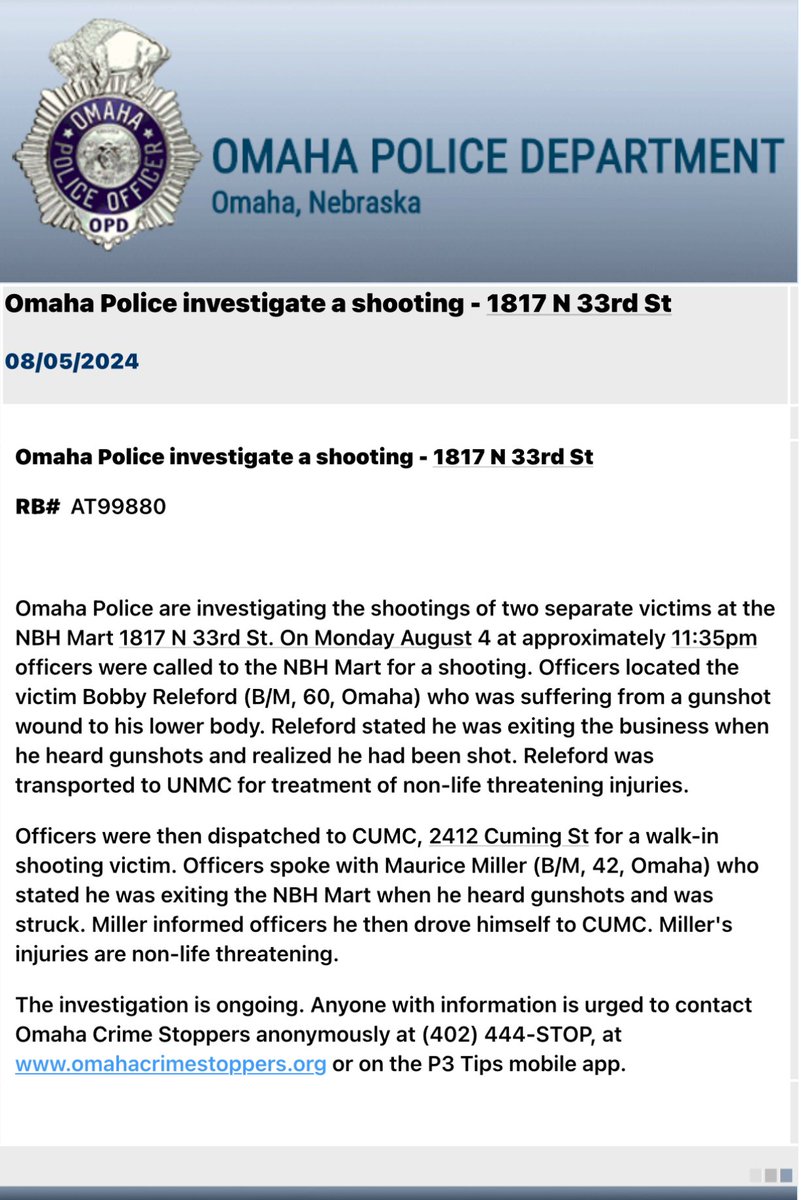 OMAHA POLICE OFFICER OPD

OMAHA POLICE DEPARTMENT
Omaha, Nebraska

Omaha Police investigate a shooting - 1817 N 33rd St

08/05/2024

Omaha Police investigate a shooting - 1817 N 33rd St

RB# AT99880

Omaha Police are investigating the shootings of two separate victims at the NBH Mart 1817 N 33rd St. On Monday August 4 at approximately 11:35pm officers were called to the NBH Mart for a shooting. Officers located the victim Bobby Releford (B/M, 60, Omaha) who was suffering from a gunshot wound to his lower body. Releford stated he was exiting the business when he heard gunshots and realized he had been shot. Releford was transported to UNMC for treatment of non-life threatening injuries.

Officers were then dispatched to CUMC, 2412 Cuming St for a walk-in shooting victim. Officers spoke with Maurice Miller (B/M, 42, Omaha) who stated he was exiting the NBH Mart when he heard gunshots and was struck. Miller informed officers he then drove himself to CUMC. Miller's injuries are non-life threatening.

The investigation is ongoing. Anyone with information is urged to contact Omaha Crime Stoppers anonymously at (402) 444-STOP, at www.omahacrimestoppers.org or on the P3 Tips mobile app.